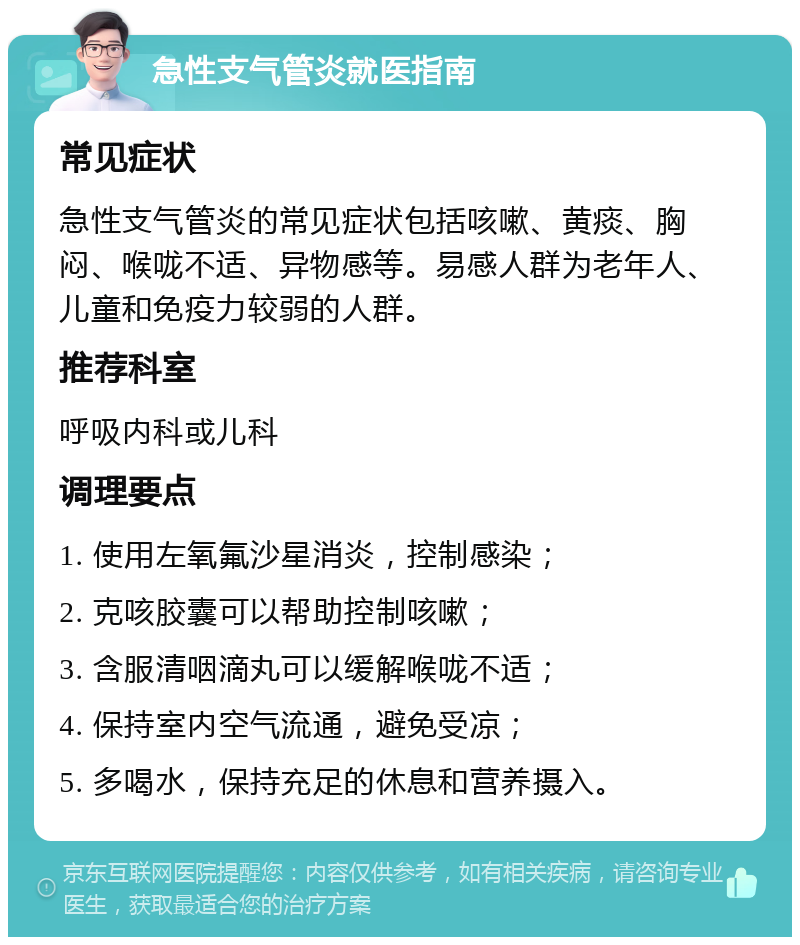 急性支气管炎就医指南

常见症状

急性支气管炎的常见症状包括咳嗽、黄痰、胸闷、喉咙不适、异物感等。易感人群为老年人、儿童和免疫力较弱的人群。

推荐科室

呼吸内科或儿科

调理要点

1. 使用左氧氟沙星消炎，控制感染；

2. 克咳胶囊可以帮助控制咳嗽；

3. 含服清咽滴丸可以缓解喉咙不适；

4. 保持室内空气流通，避免受凉；

5. 多喝水，保持充足的休息和营养摄入。

京东互联网医院提醒您：内容仅供参考，如有相关疾病，请咨询专业医生，获取最适合您的治疗方案